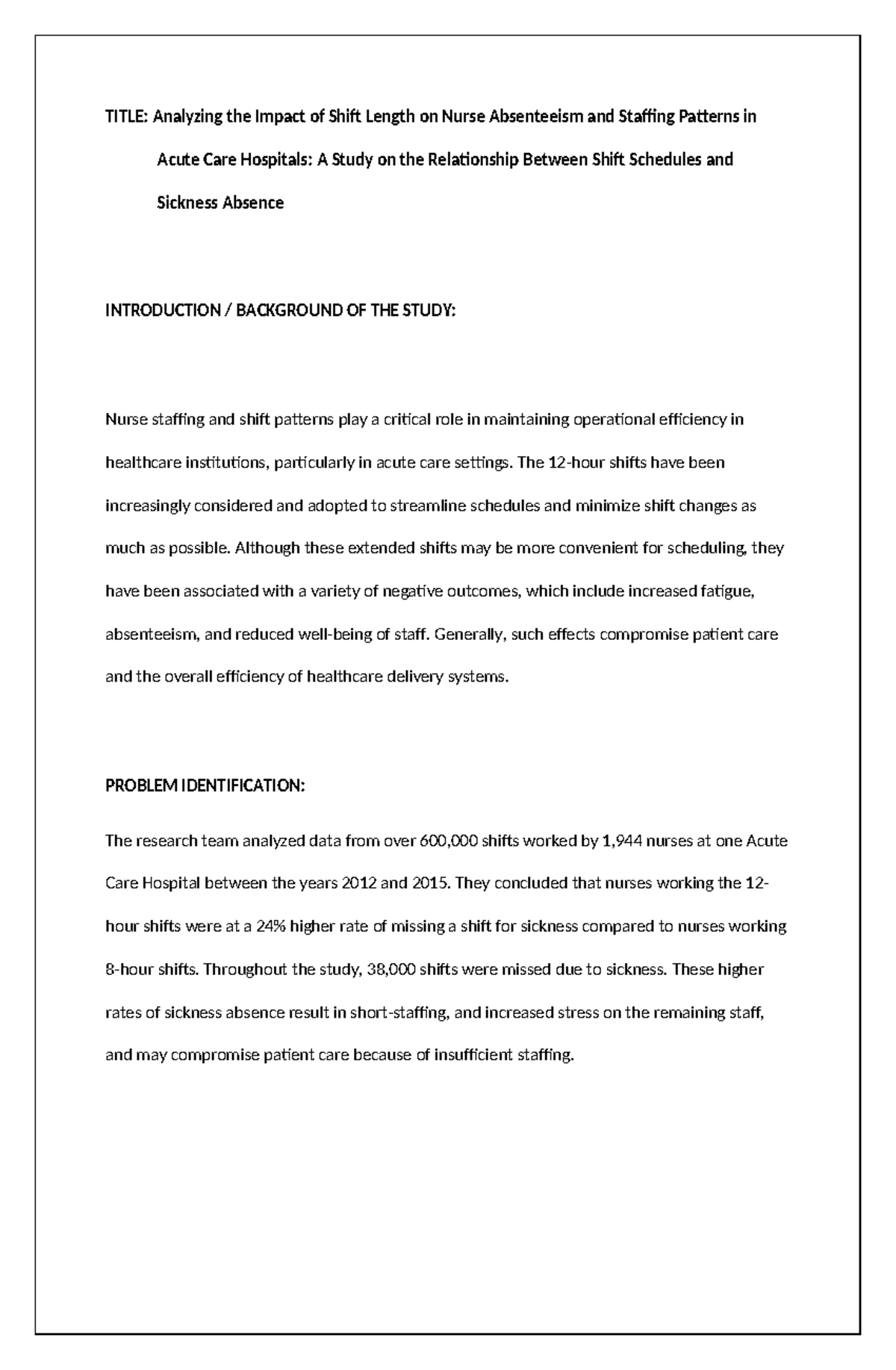 TITLE: Analyzing the Impact of Shift Length on Nurse Absenteeism and Staffing Patterns in Acute Care Hospitals: A Study on the Relationship Between Shift Schedules and Sickness Absence

INTRODUCTION / BACKGROUND OF THE STUDY:

Nurse staffing and shift patterns play a critical role in maintaining operational efficiency in healthcare institutions, particularly in acute care settings. The 12-hour shifts have been increasingly considered and adopted to streamline schedules and minimize shift changes as much as possible. Although these extended shifts may be more convenient for scheduling, they have been associated with a variety of negative outcomes, which include increased fatigue, absenteeism, and reduced well-being of staff. Generally, such effects compromise patient care and the overall efficiency of healthcare delivery systems.

PROBLEM IDENTIFICATION:

The research team analyzed data from over 600,000 shifts worked by 1,944 nurses at one Acute Care Hospital between the years 2012 and 2015. They concluded that nurses working the 12-hour shifts were at a 24% higher rate of missing a shift for sickness compared to nurses working 8-hour shifts. Throughout the study, 38,000 shifts were missed due to sickness. These higher rates of sickness absence result in short-staffing, and increased stress on the remaining staff, and may compromise patient care because of insufficient staffing.